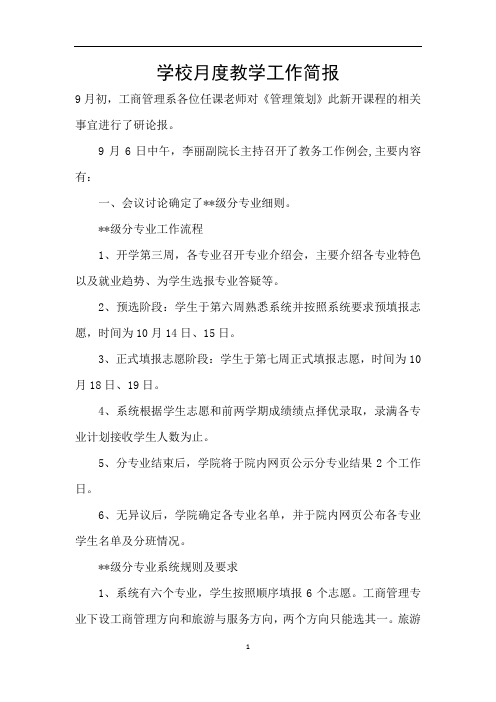 学校月度教学工作简报

9月初，工商管理系各位任课老师对《管理策划》此新开课程的相关事宜进行了研论报。

9 月 6 日中午，李丽副院长主持召开了教务工作例会,主要内容有：

一、会议讨论确定了**级分专业细则。

**级分专业工作流程

1、开学第三周，各专业召开专业介绍会，主要介绍各专业特色以及就业趋势、为学生选报专业答疑等。

2、预选阶段：学生于第六周熟悉系统并按照系统要求预填报志愿，时间为10月14日、15日。

3、正式填报志愿阶段：学生于第七周正式填报志愿，时间为10月18日、19日。

4、系统根据学生志愿和前两学期成绩绩点择优录取，录满各专业计划接收学生人数为止。

5、分专业结束后，学院将于院内网页公示分专业结果 2 个工作日。

6、无异议后，学院确定各专业名单，并于院内网页公布各专业学生名单及分班情况。

**级分专业系统规则及要求

1、系统有六个专业，学生按照顺序填报 6 个志愿。工商管理专业下设工商管理方向和旅游与服务方向，两个方向只能选其一。旅游

1